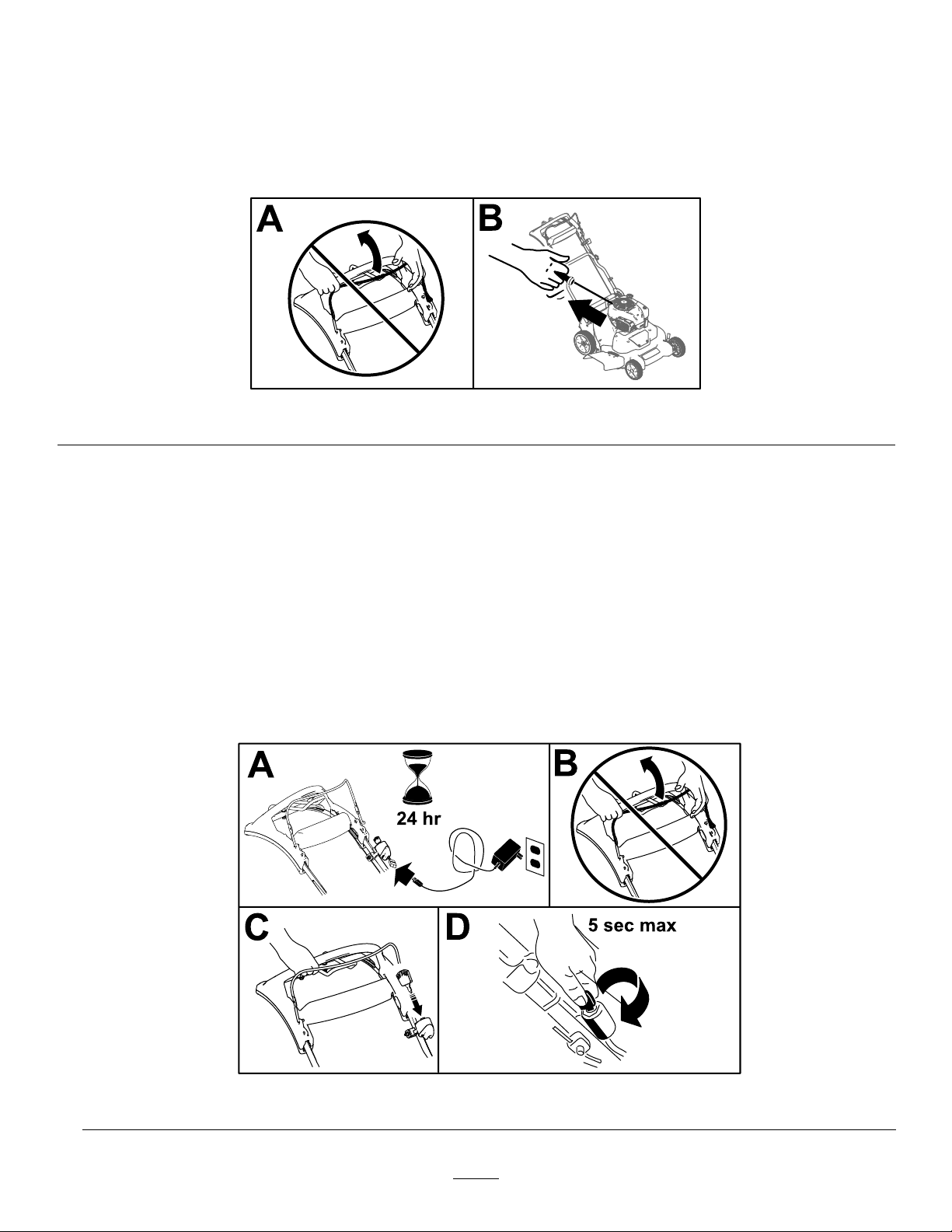 A

B

A

24 hr

B

C

D

5 sec max